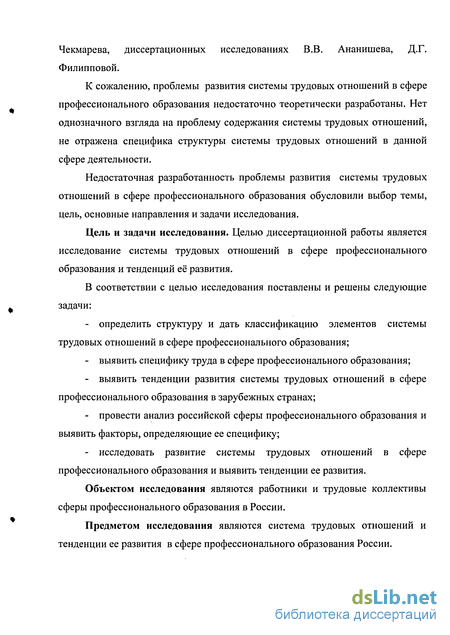 Чекмарева, диссертационных исследованиях В.В. Ананишева, Д.Г. Филипповой.

К сожалению, проблемы развития системы трудовых отношений в сфере профессионального образования недостаточно теоретически разработаны. Нет однозначного взгляда на проблему содержания системы трудовых отношений, не отражена специфика структуры системы трудовых отношений в данной сфере деятельности.

Недостаточная разработанность проблемы развития системы трудовых отношений в сфере профессионального образования обусловили выбор темы, цель, основные направления и задачи исследования.

Цель и задачи исследования. Целью диссертационной работы является исследование системы трудовых отношений в сфере профессионального образования и тенденций её развития.

В соответствии с целью исследования поставлены и решены следующие задачи:

- определить структуру и дать классификацию элементов системы трудовых отношений в сфере профессионального образования;

- выявить специфику труда в сфере профессионального образования;

- выявить тенденции развития системы трудовых отношений в сфере профессионального образования в зарубежных странах;

- провести анализ российской сферы профессионального образования и выявить факторы, определяющие ее специфику;

- исследовать развитие системы трудовых отношений в сфере профессионального образования и выявить тенденции ее развития.

Объектом исследования являются работники и трудовые коллективы сферы профессионального образования в России.

Предметом исследования являются система трудовых отношений и тенденции ее развития в сфере профессионального образования России.

dsLib.net
библиотека диссертаций